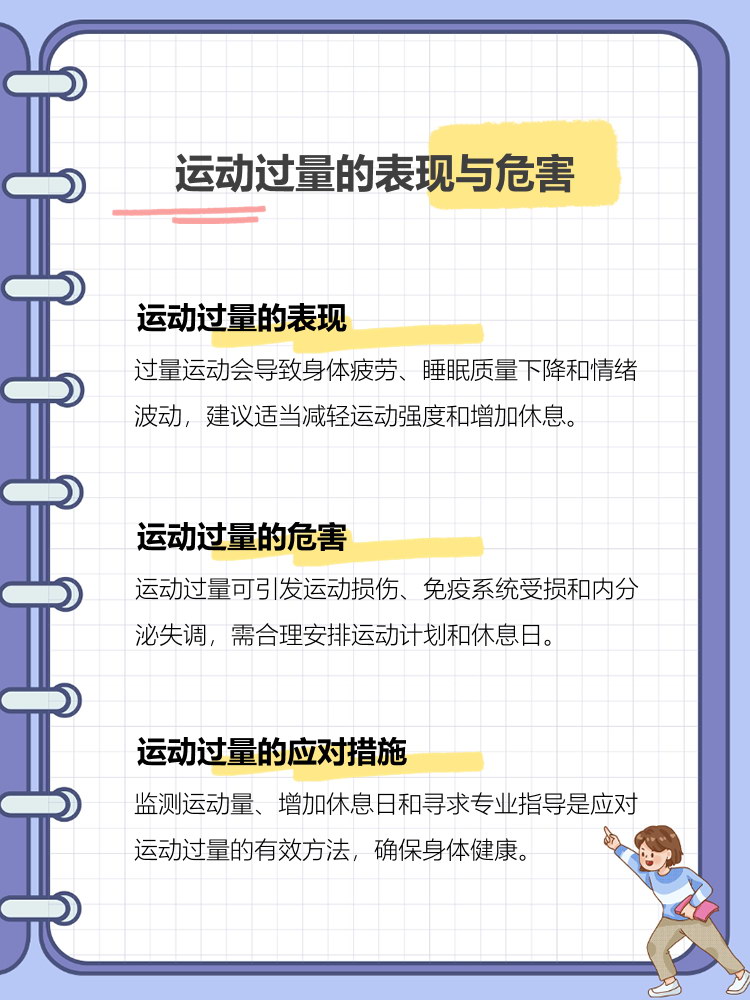 运动过量的表现与危害

运动过量的表现

过量运动会导致身体疲劳、睡眠质量下降和情绪波动，建议适当减轻运动强度和增加休息。

运动过量的危害

运动过量可引发运动损伤、免疫系统受损和内分泌失调，需合理安排运动计划和休息日。

运动过量的应对措施

监测运动量、增加休息日和寻求专业指导是应对运动过量的有效方法，确保身体健康。